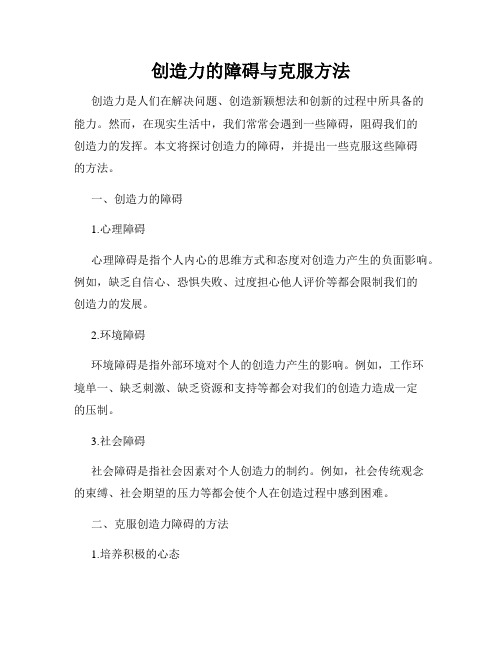 创造力的障碍与克服方法

创造力是人们在解决问题、创造新颖想法和创新的过程中所具备的能力。然而，在现实生活中，我们常常会遇到一些障碍，阻碍我们的创造力的发挥。本文将探讨创造力的障碍，并提出一些克服这些障碍的方法。

一、创造力的障碍

1.心理障碍

心理障碍是指个人内心的思维方式和态度对创造力产生的负面影响。例如，缺乏自信心、恐惧失败、过度担心他人评价等都会限制我们的创造力的发展。

2.环境障碍

环境障碍是指外部环境对个人的创造力产生的影响。例如，工作环境单一、缺乏刺激、缺乏资源和支持等都会对我们的创造力造成一定的压制。

3.社会障碍

社会障碍是指社会因素对个人创造力的制约。例如，社会传统观念的束缚、社会期望的压力等都会使个人在创造过程中感到困难。

二、克服创造力障碍的方法

1.培养积极的心态